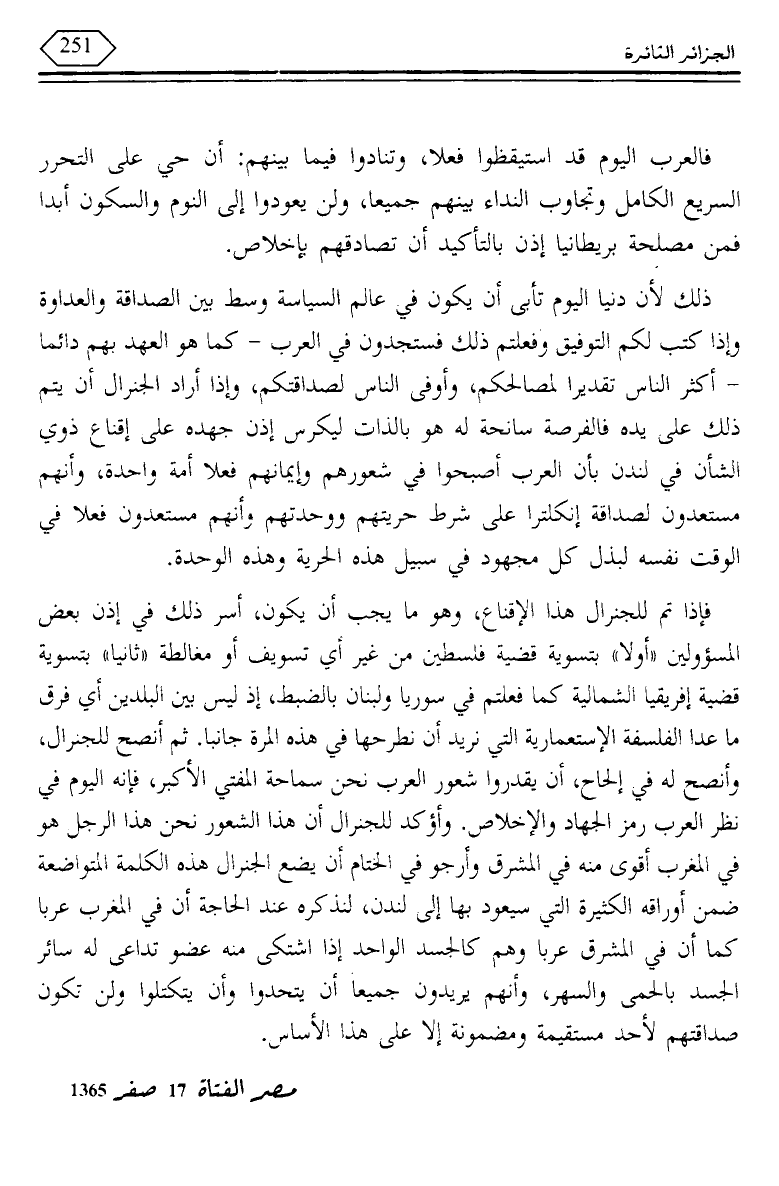 الجزائر الثائرة

251

فالعرب اليوم قد استيقظوا فعلا، وتنادوا فيما بينهم: أن حي على التحرر السريع الكامل وتجاوب النداء بينهم جميعا، ولن يعودوا إلى النوم والسكون أبدا فمن مصلحة بريطانيا إذن بالتأكيد أن تصادقهم بإخلاص.

ذلك لأن دنيا اليوم تأبى أن يكون في عالم السياسة وسط بين الصداقة والعداوة وإذا كتب لكم التوفيق وفعلتم ذلك فستجدون في العرب - كما هو العهد بهم دائما - أكثر الناس تقديرا لمصالحكم، وأوفى الناس لصداقتكم، وإذا أراد الجنرال أن يتم ذلك على يده فالفرصة سانحة له هو بالذات ليكرس إذن جهده على إقناع ذوي الشأن في لندن بأن العرب أصبحوا في شعورهم وإيمانهم فعلا أمة واحدة، وأنهم مستعدون لصداقة إنكلترا على شرط حريتهم ووحدتهم وأنهم مستعدون فعلا في الوقت نفسه لبذل كل مجهود في سبيل هذه الحرية وهذه الوحدة.

فإذا تم للجنرال هذا الإقناع، وهو ما يجب أن يكون، أسر ذلك في إذن بعض المسؤولين «أولا» بتسوية قضية فلسطين من غير أي تسويف أو مغالطة «ثانيا» بتسوية قضية إفريقيا الشمالية كما فعلتم في سوريا ولبنان بالضبط، إذ ليس بين البلدين أي فرق ما عدا الفلسفة الإستعمارية التي نريد أن نطرحها في هذه المرة جانبا. ثم أنصح للجنرال، وأنصح له في إلحاح، أن يقدروا شعور العرب نحن سماحة المفتي الأكبر، فإنه اليوم في نظر العرب رمز الجهاد والإخلاص. وأؤكد للجنرال أن هذا الشعور نحن هذا الرجل هو في المغرب أقوى منه في المشرق وأرجو في الختام أن يضع الجنرال هذه الكلمة المتواضعة ضمن أوراقه الكثيرة التي سيعود بها إلى لندن، لنذكره عند الحاجة أن في المغرب عربا كما أن في المشرق عربا وهم كالجسد الواحد إذا اشتكى منه عضو تداعى له سائر الجسد بالحمى والسهر، وأنهم يريدون جميعا أن يتحدوا وأن يتكتلوا ولن تكون صداقتهم لأحد مستقيمة ومضمونة إلا على هذا الأساس.

مصر الفتاة 17 صفر 1365